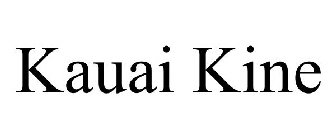 Kauai Kine